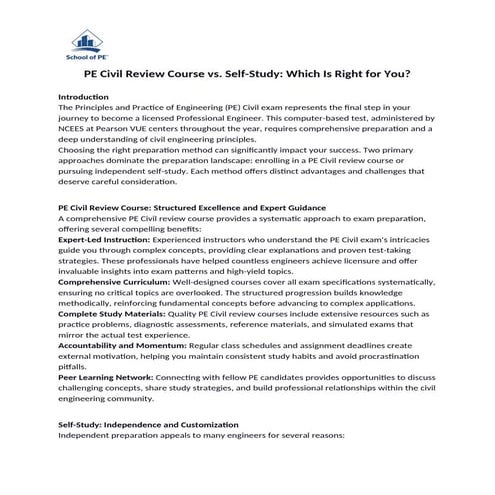 School of PE

PE Civil Review Course vs. Self-Study: Which Is Right for You?

Introduction
The Principles and Practice of Engineering (PE) Civil exam represents the final step in your journey to become a licensed Professional Engineer. This computer-based test, administered by NCEES at Pearson VUE centers throughout the year, requires comprehensive preparation and a deep understanding of civil engineering principles.
Choosing the right preparation method can significantly impact your success. Two primary approaches dominate the preparation landscape: enrolling in a PE Civil review course or pursuing independent self-study. Each method offers distinct advantages and challenges that deserve careful consideration.

PE Civil Review Course: Structured Excellence and Expert Guidance
A comprehensive PE Civil review course provides a systematic approach to exam preparation, offering several compelling benefits:
Expert-Led Instruction: Experienced instructors who understand the PE Civil exam's intricacies guide you through complex concepts, providing clear explanations and proven test-taking strategies. These professionals have helped countless engineers achieve licensure and offer invaluable insights into exam patterns and high-yield topics.
Comprehensive Curriculum: Well-designed courses cover all exam specifications systematically, ensuring no critical topics are overlooked. The structured progression builds knowledge methodically, reinforcing fundamental concepts before advancing to complex applications.
Complete Study Materials: Quality PE Civil review courses include extensive resources such as practice problems, diagnostic assessments, reference materials, and simulated exams that mirror the actual test experience.
Accountability and Momentum: Regular class schedules and assignment deadlines create external motivation, helping you maintain consistent study habits and avoid procrastination pitfalls.
Peer Learning Network: Connecting with fellow PE candidates provides opportunities to discuss challenging concepts, share study strategies, and build professional relationships within the civil engineering community.

Self-Study: Independence and Customization
Independent preparation appeals to many engineers for several reasons: